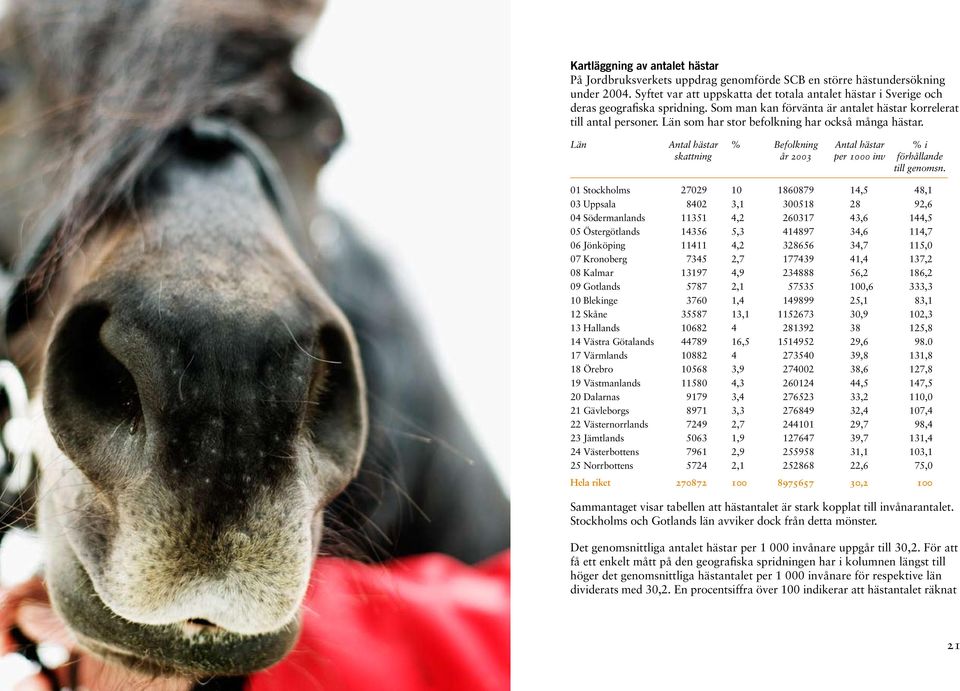 **Kartläggning av antalet hästar**
På Jordbruksverkets uppdrag genomförde SCB en större hästundersökning under 2004. Syftet var att uppskatta det totala antalet hästar i Sverige och deras geografiska spridning. Som man kan förvänta är antalet hästar korrelerat till antal personer. Län som har stor befolkning har också många hästar.

| Län | Antal hästar skattning | % | Befolkning år 2003 | Antal hästar per 1000 inv | % i förhållande till genomsn. |
|---|---|---|---|---|---|
| 01 Stockholms | 27029 | 10 | 1860879 | 14,5 | 48,1 |
| 03 Uppsala | 8402 | 3,1 | 300518 | 28 | 92,6 |
| 04 Södermanlands | 11351 | 4,2 | 260317 | 43,6 | 144,5 |
| 05 Östergötlands | 14356 | 5,3 | 414897 | 34,6 | 114,7 |
| 06 Jönköping | 11411 | 4,2 | 328656 | 34,7 | 115,0 |
| 07 Kronoberg | 7345 | 2,7 | 177439 | 41,4 | 137,2 |
| 08 Kalmar | 13197 | 4,9 | 234888 | 56,2 | 186,2 |
| 09 Gotlands | 5787 | 2,1 | 57535 | 100,6 | 333,3 |
| 10 Blekinge | 3760 | 1,4 | 149899 | 25,1 | 83,1 |
| 12 Skåne | 35587 | 13,1 | 1152673 | 30,9 | 102,3 |
| 13 Hallands | 10682 | 4 | 281392 | 38 | 125,8 |
| 14 Västra Götalands | 44789 | 16,5 | 1514952 | 29,6 | 98.0 |
| 17 Värmlands | 10882 | 4 | 273540 | 39,8 | 131,8 |
| 18 Örebro | 10568 | 3,9 | 274002 | 38,6 | 127,8 |
| 19 Västmanlands | 11580 | 4,3 | 260124 | 44,5 | 147,5 |
| 20 Dalarnas | 9179 | 3,4 | 276523 | 33,2 | 110,0 |
| 21 Gävleborgs | 8971 | 3,3 | 276849 | 32,4 | 107,4 |
| 22 Västernorrlands | 7249 | 2,7 | 244101 | 29,7 | 98,4 |
| 23 Jämtlands | 5063 | 1,9 | 127647 | 39,7 | 131,4 |
| 24 Västerbottens | 7961 | 2,9 | 255958 | 31,1 | 103,1 |
| 25 Norrbottens | 5724 | 2,1 | 252868 | 22,6 | 75,0 |
| Hela riket | 270872 | 100 | 8975657 | 30,2 | 100 |

Sammantaget visar tabellen att hästantalet är stark kopplat till invånarantalet. Stockholms och Gotlands län avviker dock från detta mönster.

Det genomsnittliga antalet hästar per 1 000 invånare uppgår till 30,2. För att få ett enkelt mått på den geografiska spridningen har i kolumnen längst till höger det genomsnittliga hästantalet per 1 000 invånare för respektive län dividerats med 30,2. En procentsiffra över 100 indikerar att hästantalet räknat

21